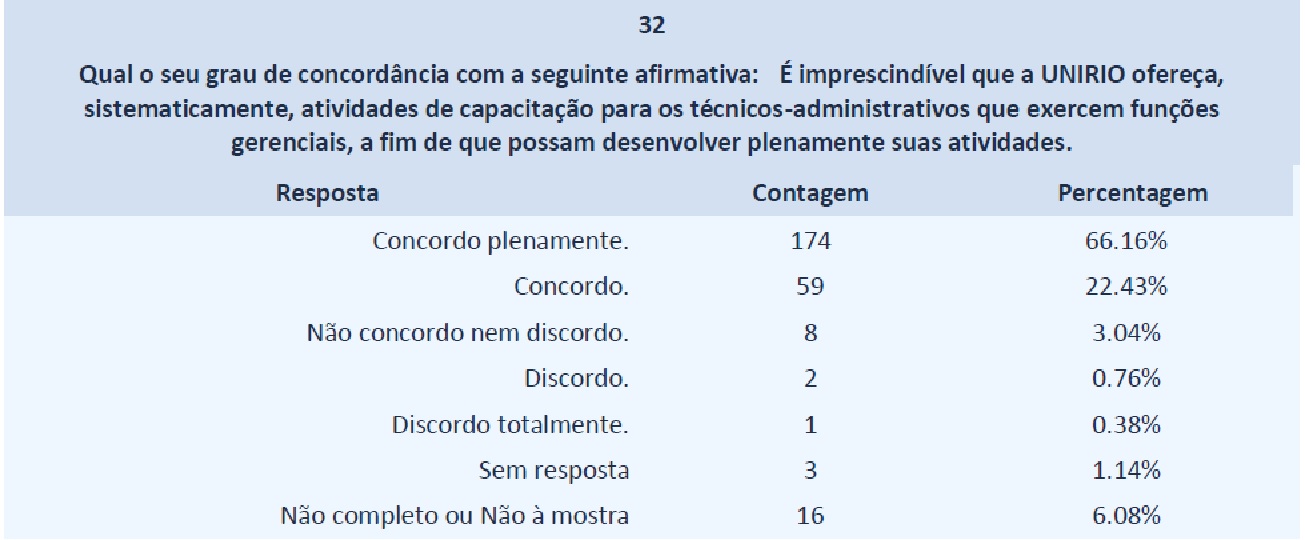 32

Qual o seu grau de concordância com a seguinte afirmativa: É imprescindível que a UNIRIO ofereça, sistematicamente, atividades de capacitação para os técnicos-administrativos que exercem funções gerenciais, a fim de que possam desenvolver plenamente suas atividades.

| Resposta | Contagem | Percentagem |
|---|---|---|
| Concordo plenamente. | 174 | 66.16% |
| Concordo. | 59 | 22.43% |
| Não concordo nem discordo. | 8 | 3.04% |
| Discordo. | 2 | 0.76% |
| Discordo totalmente. | 1 | 0.38% |
| Sem resposta | 3 | 1.14% |
| Não completo ou Não à mostra | 16 | 6.08% |